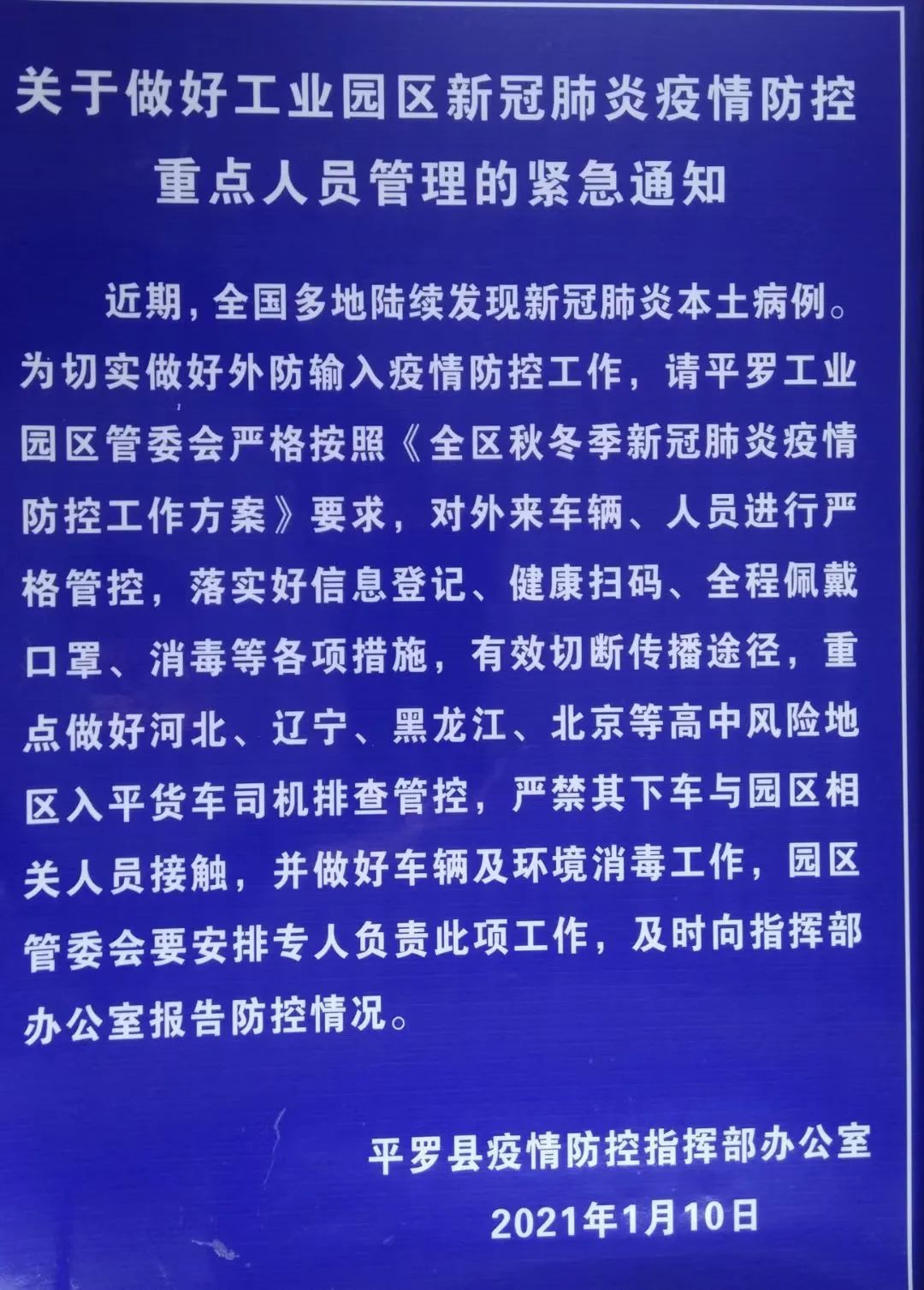 关于做好工业园区新冠肺炎疫情防控重点人员管理的紧急通知

近期，全国多地陆续发现新冠肺炎本土病例。为切实做好外防输入疫情防控工作，请平罗工业园区管委会严格按照《全区秋冬季新冠肺炎疫情防控工作方案》要求，对外来车辆、人员进行严格管控，落实好信息登记、健康扫码、全程佩戴口罩、消毒等各项措施，有效切断传播途径，重点做好河北、辽宁、黑龙江、北京等高中风险地区入平货车司机排查管控，严禁其下车与园区相关人员接触，并做好车辆及环境消毒工作，园区管委会要安排专人负责此项工作，及时向指挥部办公室报告防控情况。

平罗县疫情防控指挥部办公室
2021年1月10日